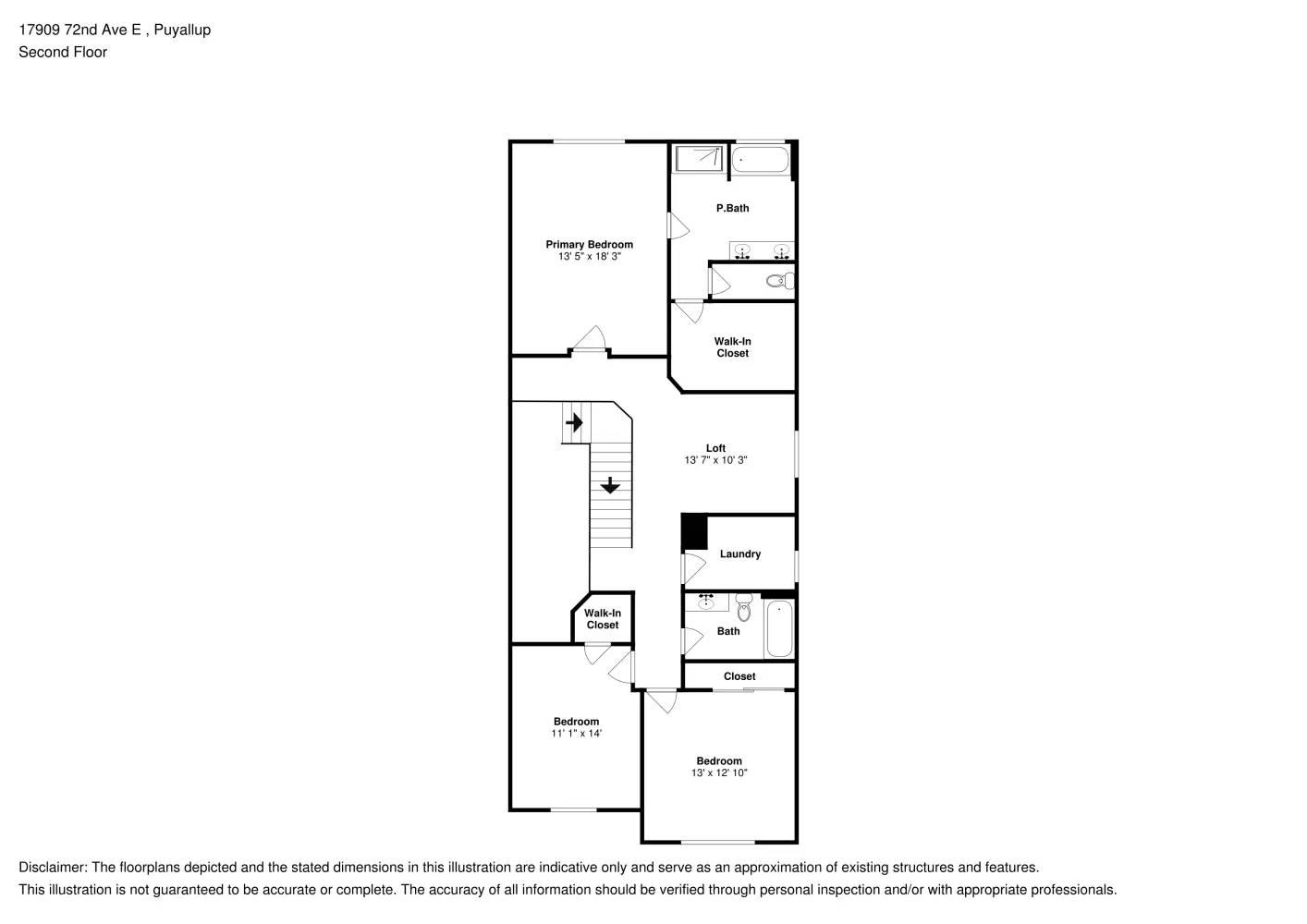 17909 72nd Ave E , Puyallup
Second Floor

Primary Bedroom
13' 5" x 18' 3"

P.Bath

Walk-In Closet

Loft
13' 7" x 10' 3"

Laundry

Walk-In Closet

Bath

Closet

Bedroom
11' 1" x 14'

Bedroom
13' x 12' 10"

Disclaimer: The floorplans depicted and the stated dimensions in this illustration are indicative only and serve as an approximation of existing structures and features.
This illustration is not guaranteed to be accurate or complete. The accuracy of all information should be verified through personal inspection and/or with appropriate professionals.